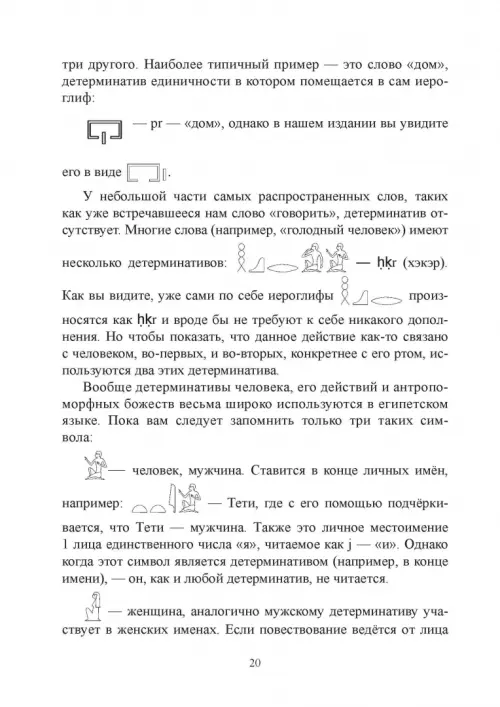 три другого. Наиболее типичный пример — это слово «дом», детерминатив единичности в котором помещается в сам иероглиф:

— pr — «дом», однако в нашем издании вы увидите его в виде .

У небольшой части самых распространенных слов, таких как уже встречавшееся нам слово «говорить», детерминатив отсутствует. Многие слова (например, «голодный человек») имеют несколько детерминативов: — ḥḳr (хэкэр). Как вы видите, уже сами по себе иероглифы произносятся как ḥḳr и вроде бы не требуют к себе никакого дополнения. Но чтобы показать, что данное действие как-то связано с человеком, во-первых, и во-вторых, конкретнее с его ртом, используются два этих детерминатива.

Вообще детерминативы человека, его действий и антропоморфных божеств весьма широко используются в египетском языке. Пока вам следует запомнить только три таких символа:

— человек, мужчина. Ставится в конце личных имён, например: — Тети, где с его помощью подчёркивается, что Тети — мужчина. Также это личное местоимение 1 лица единственного числа «я», читаемое как j — «и». Однако когда этот символ является детерминативом (например, в конце имени), — он, как и любой детерминатив, не читается.

— женщина, аналогично мужскому детерминативу участвует в женских именах. Если повествование ведётся от лица

20